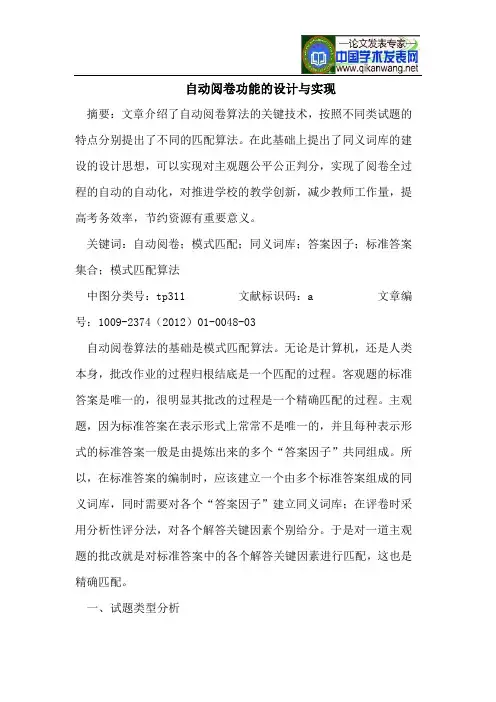 —论文发表专家—
中国学术发表网
www.qikanwang.net

自动阅卷功能的设计与实现

摘要：文章介绍了自动阅卷算法的关键技术，按照不同类试题的特点分别提出了不同的匹配算法。在此基础上提出了同义词库的建设的设计思想，可以实现对主观题公平公正判分，实现了阅卷全过程的自动的自动化，对推进学校的教学创新，减少教师工作量，提高考务效率，节约资源有重要意义。

关键词：自动阅卷；模式匹配；同义词库；答案因子；标准答案集合；模式匹配算法

中图分类号：tp311　　　　文献标识码：a　　　　文章编号：1009-2374（2012）01-0048-03

自动阅卷算法的基础是模式匹配算法。无论是计算机，还是人类本身，批改作业的过程归根结底是一个匹配的过程。客观题的标准答案是唯一的，很明显其批改的过程是一个精确匹配的过程。主观题，因为标准答案在表示形式上常常不是唯一的，并且每种表示形式的标准答案一般是由提炼出来的多个“答案因子”共同组成。所以，在标准答案的编制时，应该建立一个由多个标准答案组成的同义词库，同时需要对各个“答案因子”建立同义词库；在评卷时采用分析性评分法，对各个解答关键因素个别给分。于是对一道主观题的批改就是对标准答案中的各个解答关键因素进行匹配，这也是精确匹配。

一、试题类型分析